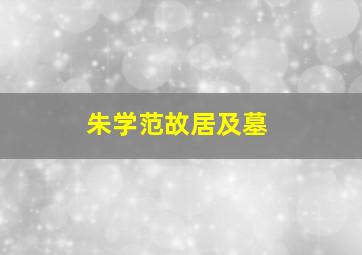 朱学范故居及墓